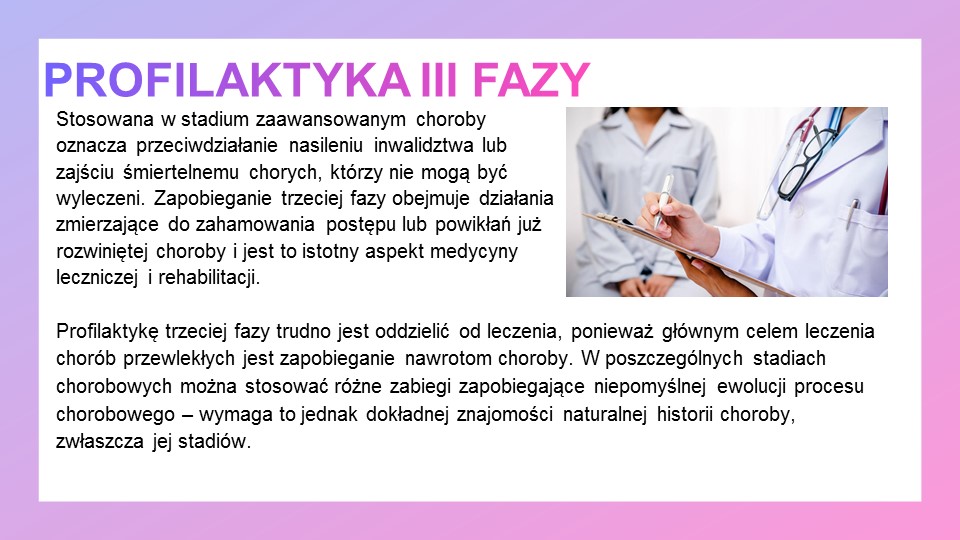 PROFILAKTYKA III FAZY

Stosowana w stadium zaawansowanym choroby oznacza przeciwdziałanie nasileniu inwalidztwa lub zajściu śmiertelnemu chorych, którzy nie mogą być wyleczeni. Zapobieganie trzeciej fazy obejmuje działania zmierzające do zahamowania postępu lub powikłań już rozwiniętej choroby i jest to istotny aspekt medycyny leczniczej i rehabilitacji.

Profilaktykę trzeciej fazy trudno jest oddzielić od leczenia, ponieważ głównym celem leczenia chorób przewlekłych jest zapobieganie nawrotom choroby. W poszczególnych stadiach chorobowych można stosować różne zabiegi zapobiegające niepomyślnej ewolucji procesu chorobowego – wymaga to jednak dokładnej znajomości naturalnej historii choroby, zwłaszcza jej stadiów.